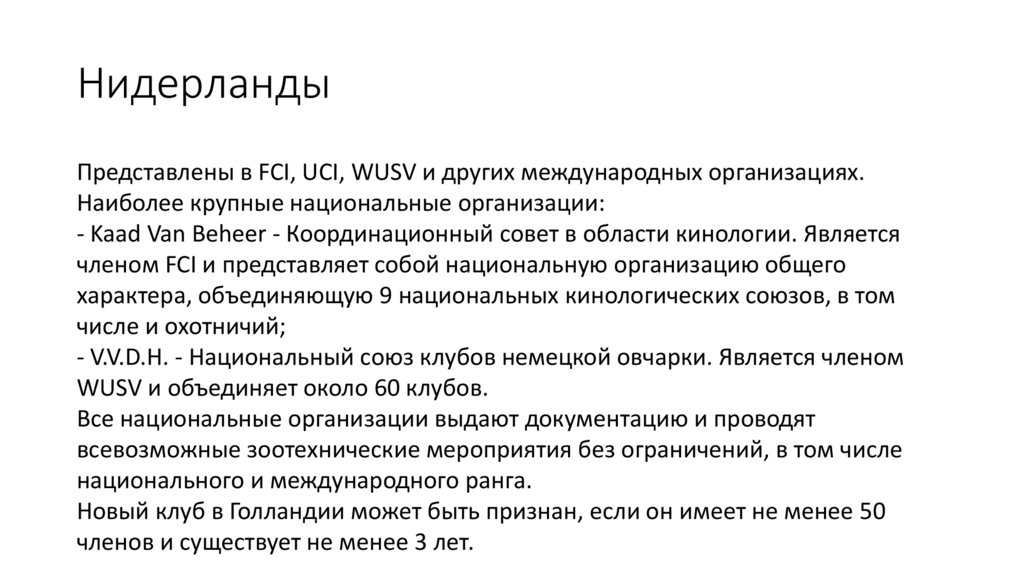 Нидерланды

Представлены в FCI, UCI, WUSV и других международных организациях.
Наиболее крупные национальные организации:
- Kaad Van Beheer - Координационный совет в области кинологии. Является членом FCI и представляет собой национальную организацию общего характера, объединяющую 9 национальных кинологических союзов, в том числе и охотничий;
- V.V.D.H. - Национальный союз клубов немецкой овчарки. Является членом WUSV и объединяет около 60 клубов.
Все национальные организации выдают документацию и проводят всевозможные зоотехнические мероприятия без ограничений, в том числе национального и международного ранга.
Новый клуб в Голландии может быть признан, если он имеет не менее 50 членов и существует не менее 3 лет.